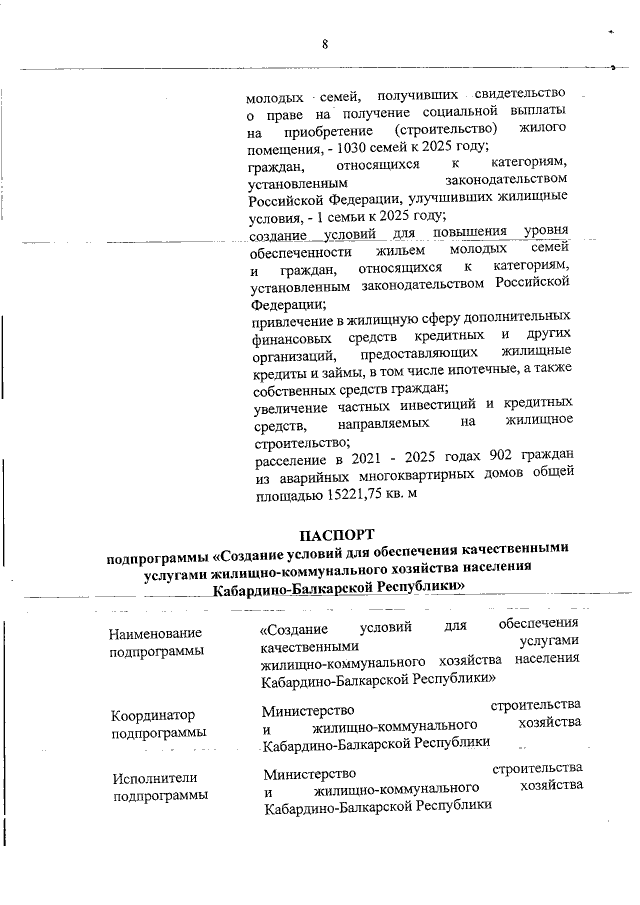 8

молодых семей, получивших свидетельство о праве на получение социальной выплаты на приобретение (строительство) жилого помещения, - 1030 семей к 2025 году;
граждан, относящихся к категориям, установленным законодательством Российской Федерации, улучшивших жилищные условия, - 1 семьи к 2025 году;
создание условий для повышения уровня обеспеченности жильем молодых семей и граждан, относящихся к категориям, установленным законодательством Российской Федерации;
привлечение в жилищную сферу дополнительных финансовых средств кредитных и других организаций, предоставляющих жилищные кредиты и займы, в том числе ипотечные, а также собственных средств граждан;
увеличение частных инвестиций и кредитных средств, направляемых на жилищное строительство;
расселение в 2021 - 2025 годах 902 граждан из аварийных многоквартирных домов общей площадью 15221,75 кв. м

ПАСПОРТ
подпрограммы «Создание условий для обеспечения качественными услугами жилищно-коммунального хозяйства населения Кабардино-Балкарской Республики»

| | |
|---|---|
| Наименование подпрограммы | «Создание условий для обеспечения качественными услугами жилищно-коммунального хозяйства населения Кабардино-Балкарской Республики» |
| Координатор подпрограммы | Министерство строительства и жилищно-коммунального хозяйства Кабардино-Балкарской Республики |
| Исполнители подпрограммы | Министерство строительства и жилищно-коммунального хозяйства Кабардино-Балкарской Республики |